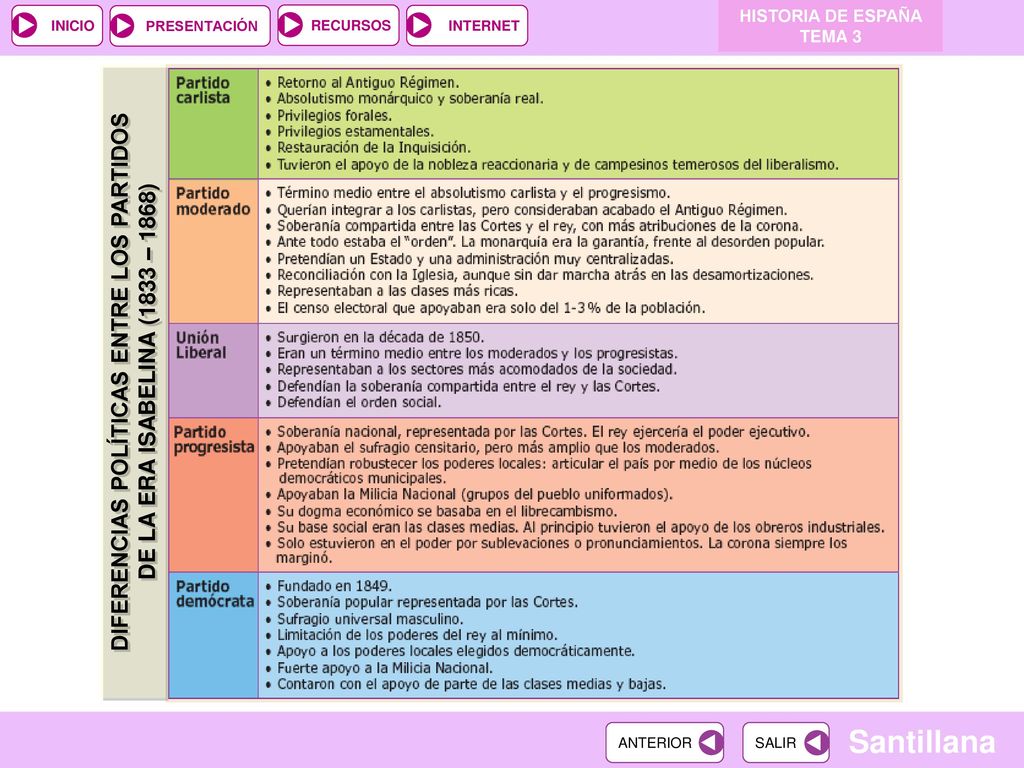 INICIO PRESENTACIÓN RECURSOS INTERNET

HISTORIA DE ESPAÑA
TEMA 3

DIFERENCIAS POLÍTICAS ENTRE LOS PARTIDOS DE LA ERA ISABELINA (1833 – 1868)

| | |
|---|---|
| Partido carlista | • Retorno al Antiguo Régimen. • Absolutismo monárquico y soberanía real. • Privilegios forales. • Privilegios estamentales. • Restauración de la Inquisición. • Tuvieron el apoyo de la nobleza reaccionaria y de campesinos temerosos del liberalismo. |
| Partido moderado | • Término medio entre el absolutismo carlista y el progresismo. • Querían integrar a los carlistas, pero consideraban acabado el Antiguo Régimen. • Soberanía compartida entre las Cortes y el rey, con más atribuciones de la corona. • Ante todo estaba el "orden". La monarquía era la garantía, frente al desorden popular. • Pretendían un Estado y una administración muy centralizadas. • Reconciliación con la Iglesia, aunque sin dar marcha atrás en las desamortizaciones. • Representaban a las clases más ricas. • El censo electoral que apoyaban era solo del 1-3% de la población. |
| Unión Liberal | • Surgieron en la década de 1850. • Eran un término medio entre los moderados y los progresistas. • Representaban a los sectores más acomodados de la sociedad. • Defendían la soberanía compartida entre el rey y las Cortes. • Defendían el orden social. |
| Partido progresista | • Soberanía nacional, representada por las Cortes. El rey ejercería el poder ejecutivo. • Apoyaban el sufragio censitario, pero más amplio que los moderados. • Pretendían robustecer los poderes locales: articular el país por medio de los núcleos democráticos municipales. • Apoyaban la Milicia Nacional (grupos del pueblo uniformados). • Su dogma económico se basaba en el librecambismo. • Su base social eran las clases medias. Al principio tuvieron el apoyo de los obreros industriales. • Solo estuvieron en el poder por sublevaciones o pronunciamientos. La corona siempre los marginó. |
| Partido demócrata | • Fundado en 1849. • Soberanía popular representada por las Cortes. • Sufragio universal masculino. • Limitación de los poderes del rey al mínimo. • Apoyo a los poderes locales elegidos democráticamente. • Fuerte apoyo a la Milicia Nacional. • Contaron con el apoyo de parte de las clases medias y bajas. |

ANTERIOR SALIR Santillana